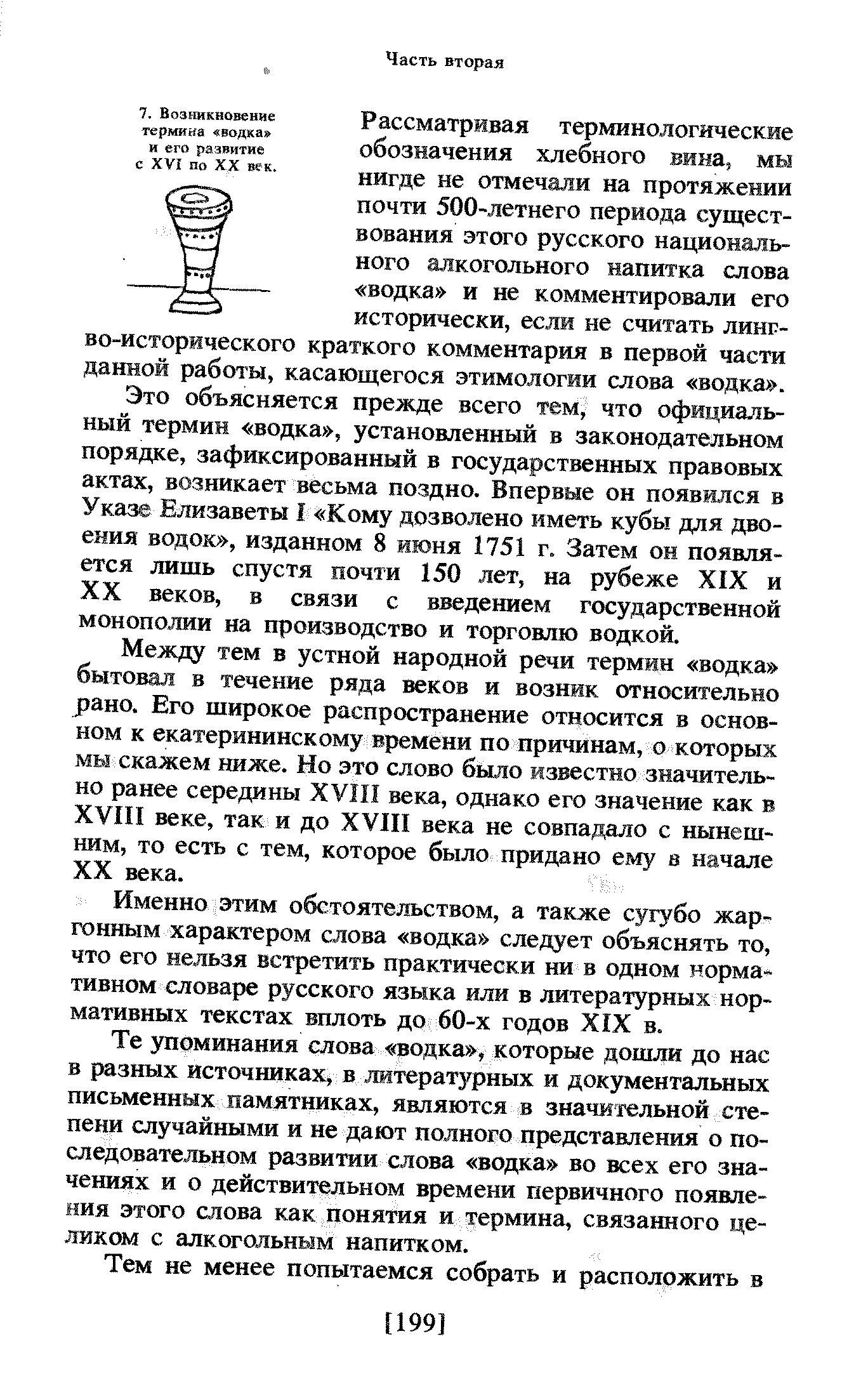 Часть вторая

7. Возникновение термина «водка» и его развитие с XVI по XX век.

Рассматривая терминологические обозначения хлебного вина, мы нигде не отмечали на протяжении почти 500-летнего периода существования этого русского национального алкогольного напитка слова «водка» и не комментировали его исторически, если не считать лингво-исторического краткого комментария в первой части данной работы, касающегося этимологии слова «водка».

Это объясняется прежде всего тем, что официальный термин «водка», установленный в законодательном порядке, зафиксированный в государственных правовых актах, возникает весьма поздно. Впервые он появился в Указе Елизаветы I «Кому дозволено иметь кубы для двоения водок», изданном 8 июня 1751 г. Затем он появляется лишь спустя почти 150 лет, на рубеже XIX и XX веков, в связи с введением государственной монополии на производство и торговлю водкой.

Между тем в устной народной речи термин «водка» бытовал в течение ряда веков и возник относительно рано. Его широкое распространение относится в основном к екатерининскому времени по причинам, о которых мы скажем ниже. Но это слово было известно значительно ранее середины XVIII века, однако его значение как в XVIII веке, так и до XVIII века не совпадало с нынешним, то есть с тем, которое было придано ему в начале XX века.

Именно этим обстоятельством, а также сугубо жаргонным характером слова «водка» следует объяснять то, что его нельзя встретить практически ни в одном нормативном словаре русского языка или в литературных нормативных текстах вплоть до 60-х годов XIX в.

Те упоминания слова «водка», которые дошли до нас в разных источниках, в литературных и документальных письменных памятниках, являются в значительной степени случайными и не дают полного представления о последовательном развитии слова «водка» во всех его значениях и о действительном времени первичного появления этого слова как понятия и термина, связанного целиком с алкогольным напитком.

Тем не менее попытаемся собрать и расположить в

[199]